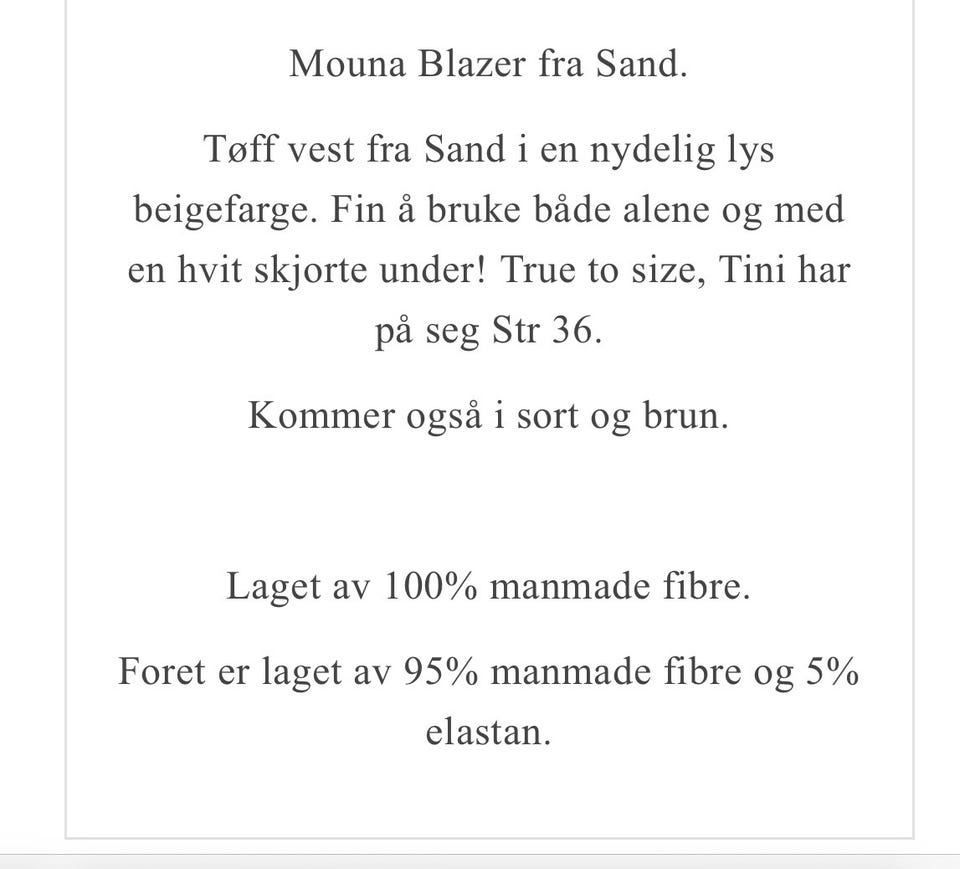 Mouna Blazer fra Sand.

Tøff vest fra Sand i en nydelig lys beigefarge. Fin å bruke både alene og med en hvit skjorte under! True to size, Tini har på seg Str 36.

Kommer også i sort og brun.

Laget av 100% manmade fibre.

Foret er laget av 95% manmade fibre og 5% elastan.